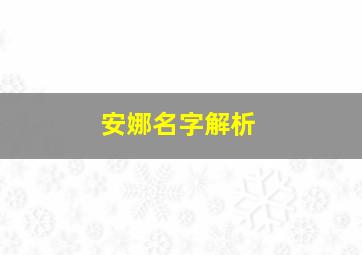 安娜名字解析